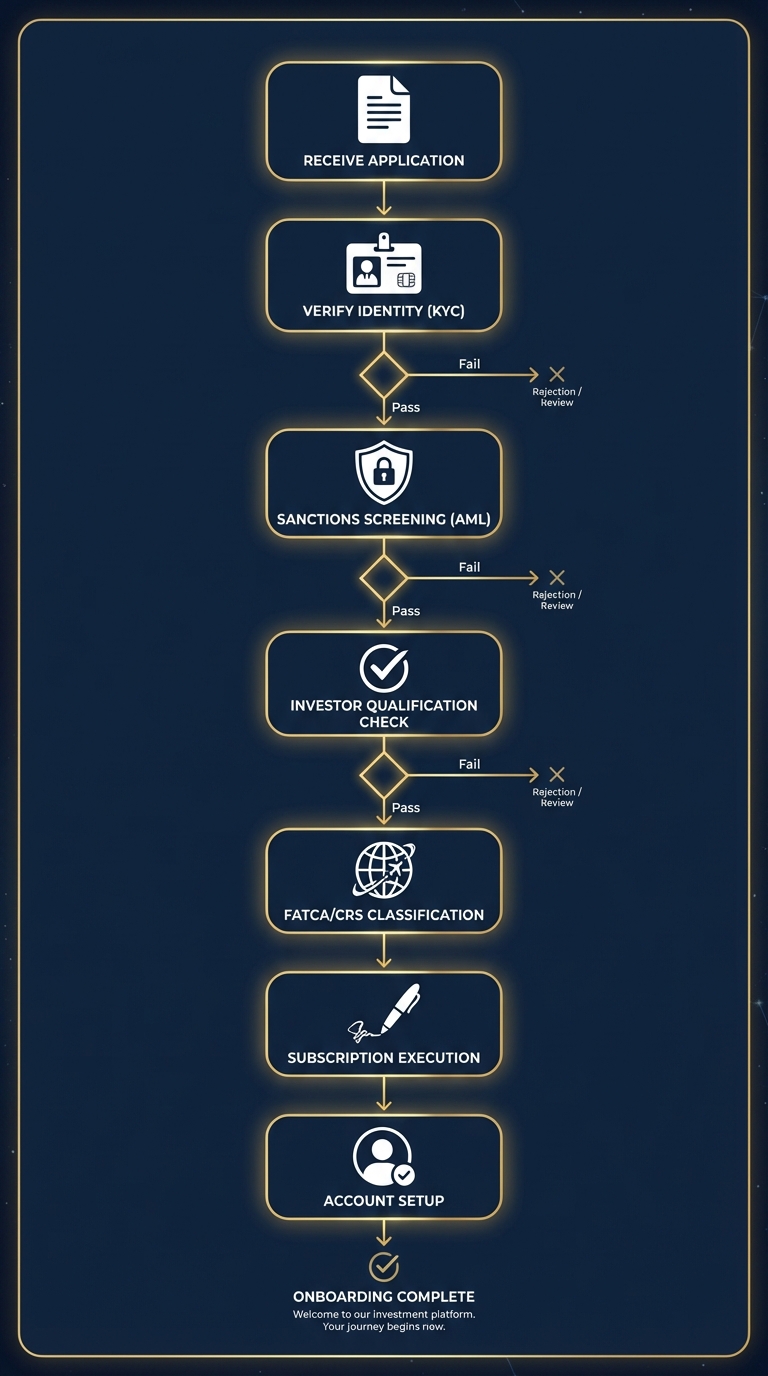 RECEIVE APPLICATION

VERIFY IDENTITY (KYC)

Fail

Rejection / Review

Pass

SANCTIONS SCREENING (AML)

Fail

Rejection / Review

Pass

INVESTOR QUALIFICATION CHECK

Fail

Rejection / Review

Pass

FATCA/CRS CLASSIFICATION

SUBSCRIPTION EXECUTION

ACCOUNT SETUP

ONBOARDING COMPLETE

Welcome to our investment platform. Your journey begins now.